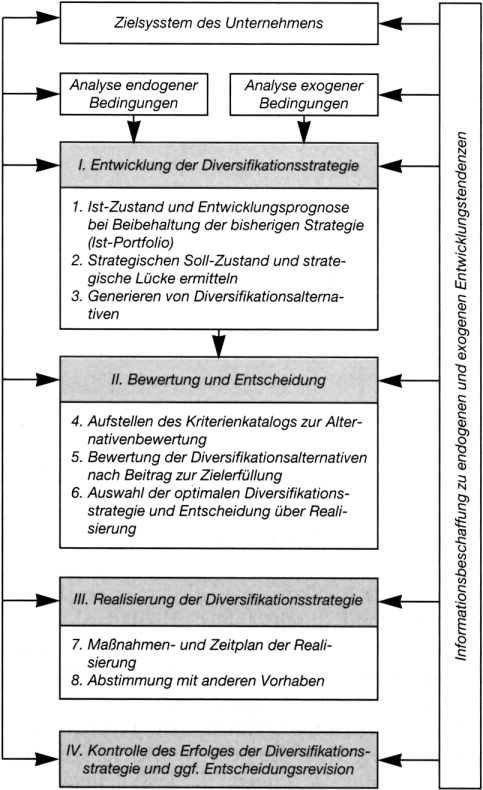 Zielsysstem des Unternehmens

Analyse endogener Bedingungen

Analyse exogener Bedingungen

I. Entwicklung der Diversifikationsstrategie

1. Ist-Zustand und Entwicklungsprognose bei Beibehaltung der bisherigen Strategie (Ist-Portfolio)
2. Strategischen Soll-Zustand und strategische Lücke ermitteln
3. Generieren von Diversifikationsalternativen

II. Bewertung und Entscheidung

4. Aufstellen des Kriterienkatalogs zur Alternativenbewertung
5. Bewertung der Diversifikationsalternativen nach Beitrag zur Zielerfüllung
6. Auswahl der optimalen Diversifikationsstrategie und Entscheidung über Realisierung

III. Realisierung der Diversifikationsstrategie

7. Maßnahmen- und Zeitplan der Realisierung
8. Abstimmung mit anderen Vorhaben

IV. Kontrolle des Erfolges der Diversifikationsstrategie und ggf. Entscheidungsrevision

Informationsbeschaffung zu endogenen und exogenen Entwicklungstendenzen